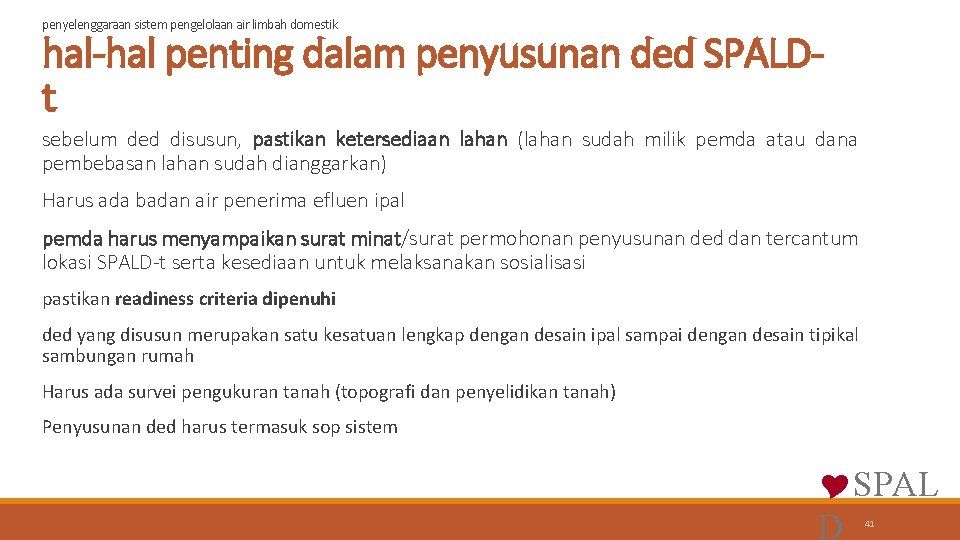 penyelenggaraan sistem pengelolaan air limbah domestik

hal-hal penting dalam penyusunan ded SPALD-t

sebelum ded disusun, pastikan ketersediaan lahan (lahan sudah milik pemda atau dana pembebasan lahan sudah dianggarkan)

Harus ada badan air penerima efluen ipal

pemda harus menyampaikan surat minat/surat permohonan penyusunan ded dan tercantum lokasi SPALD-t serta kesediaan untuk melaksanakan sosialisasi

pastikan readiness criteria dipenuhi

ded yang disusun merupakan satu kesatuan lengkap dengan desain ipal sampai dengan desain tipikal sambungan rumah

Harus ada survei pengukuran tanah (topografi dan penyelidikan tanah)

Penyusunan ded harus termasuk sop sistem

SPAL
D

41